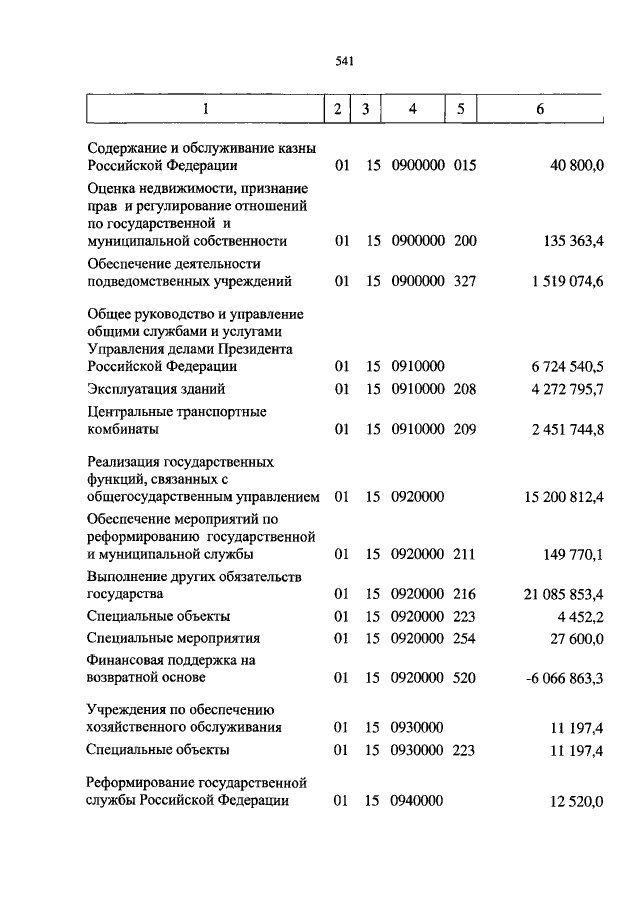 541

| 1 | 2 | 3 | 4 | 5 | 6 |
|---|---|---|---|---|---|
| Содержание и обслуживание казны Российской Федерации | 01 | 15 | 0900000 | 015 | 40 800,0 |
| Оценка недвижимости, признание прав и регулирование отношений по государственной и муниципальной собственности | 01 | 15 | 0900000 | 200 | 135 363,4 |
| Обеспечение деятельности подведомственных учреждений | 01 | 15 | 0900000 | 327 | 1 519 074,6 |
| Общее руководство и управление общими службами и услугами Управления делами Президента Российской Федерации | 01 | 15 | 0910000 | | 6 724 540,5 |
| Эксплуатация зданий | 01 | 15 | 0910000 | 208 | 4 272 795,7 |
| Центральные транспортные комбинаты | 01 | 15 | 0910000 | 209 | 2 451 744,8 |
| Реализация государственных функций, связанных с общегосударственным управлением | 01 | 15 | 0920000 | | 15 200 812,4 |
| Обеспечение мероприятий по реформированию государственной и муниципальной службы | 01 | 15 | 0920000 | 211 | 149 770,1 |
| Выполнение других обязательств государства | 01 | 15 | 0920000 | 216 | 21 085 853,4 |
| Специальные объекты | 01 | 15 | 0920000 | 223 | 4 452,2 |
| Специальные мероприятия | 01 | 15 | 0920000 | 254 | 27 600,0 |
| Финансовая поддержка на возвратной основе | 01 | 15 | 0920000 | 520 | -6 066 863,3 |
| Учреждения по обеспечению хозяйственного обслуживания | 01 | 15 | 0930000 | | 11 197,4 |
| Специальные объекты | 01 | 15 | 0930000 | 223 | 11 197,4 |
| Реформирование государственной службы Российской Федерации | 01 | 15 | 0940000 | | 12 520,0 |